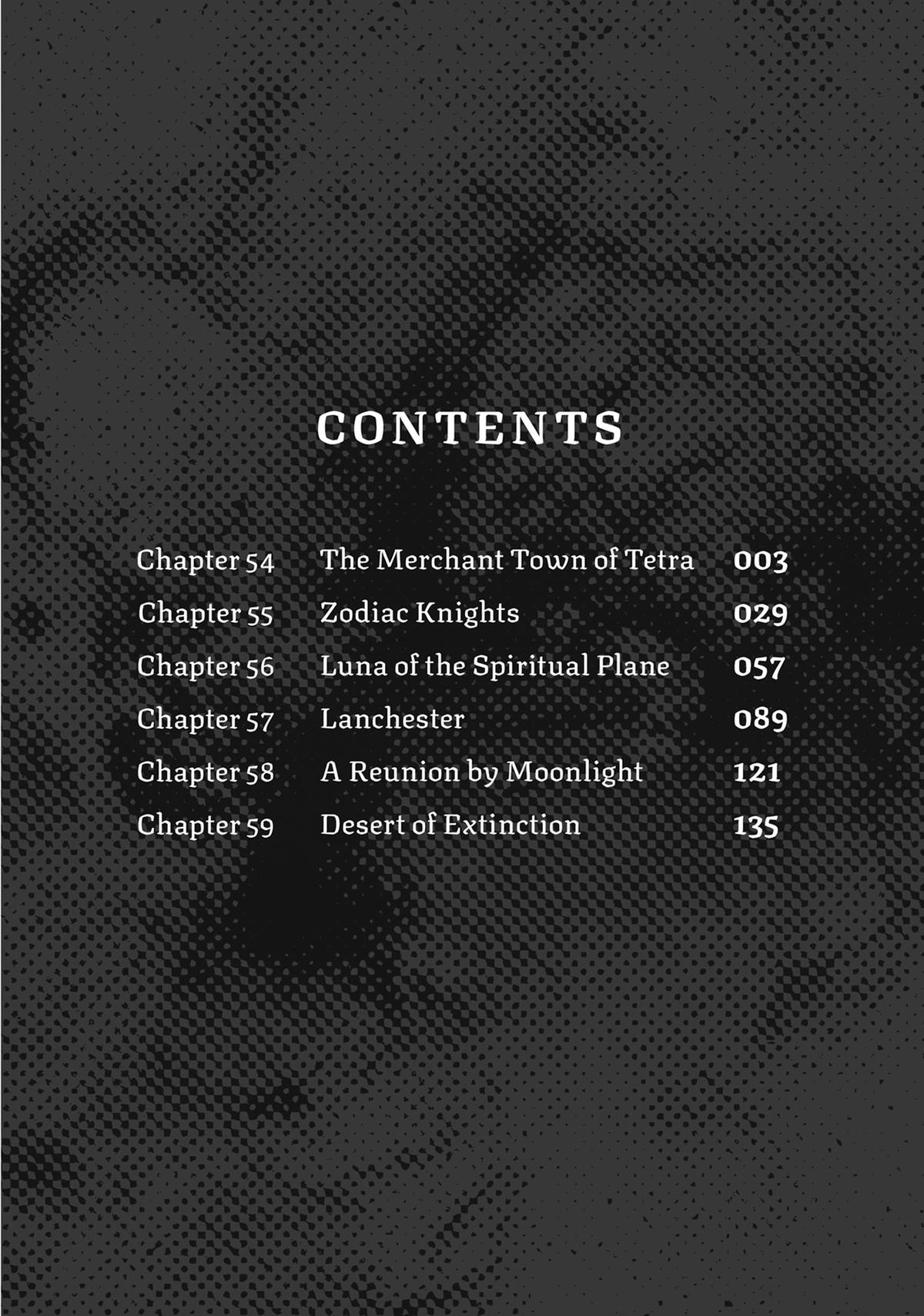 CONTENTS

| | | |
|---|---|---|
| Chapter 54 | The Merchant Town of Tetra | 003 |
| Chapter 55 | Zodiac Knights | 029 |
| Chapter 56 | Luna of the Spiritual Plane | 057 |
| Chapter 57 | Lanchester | 089 |
| Chapter 58 | A Reunion by Moonlight | 121 |
| Chapter 59 | Desert of Extinction | 135 |